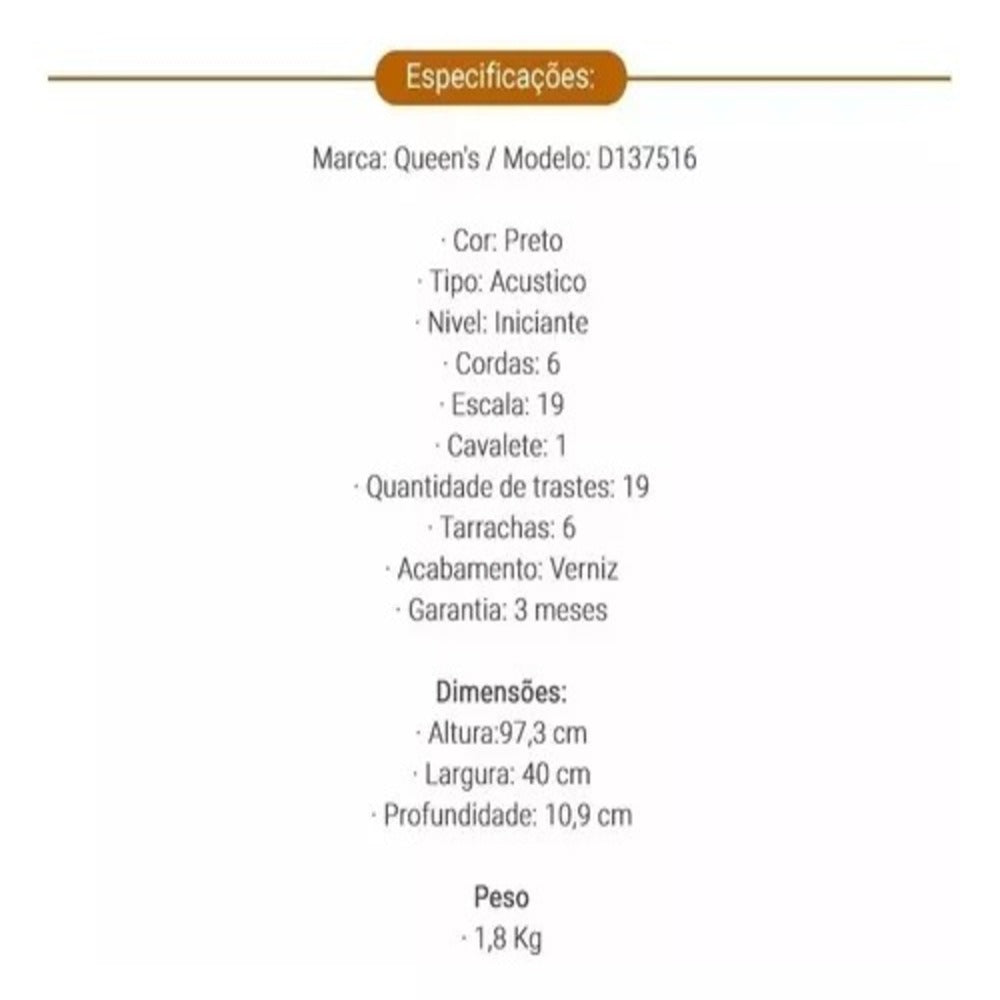 Especificações:

Marca: Queen's / Modelo: D137516

· Cor: Preto
· Tipo: Acustico
· Nivel: Iniciante
· Cordas: 6
· Escala: 19
· Cavalete: 1
· Quantidade de trastes: 19
· Tarrachas: 6
· Acabamento: Verniz
· Garantia: 3 meses

Dimensões:
· Altura:97,3 cm
· Largura: 40 cm
· Profundidade: 10,9 cm

Peso
· 1,8 Kg